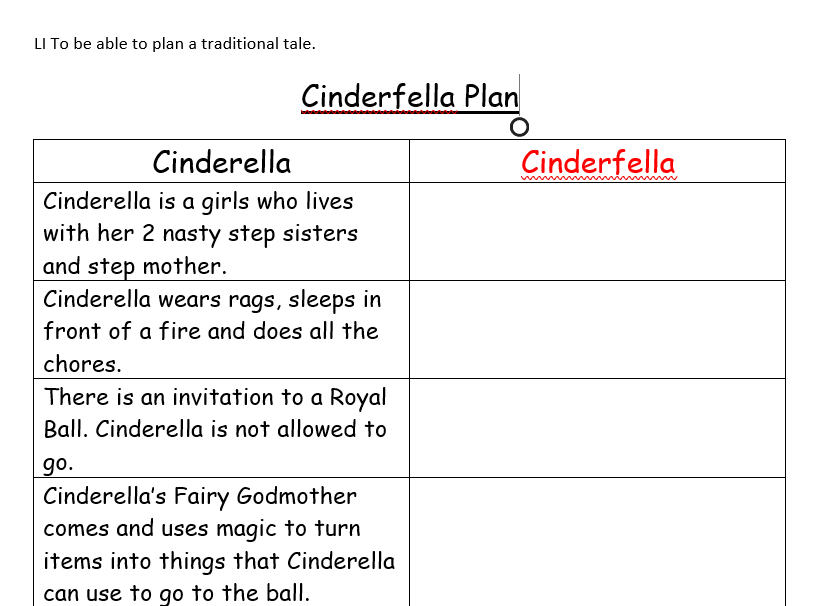 LI To be able to plan a traditional tale.

Cinderfella Plan

| Cinderella | Cinderfella |
|---|---|
| Cinderella is a girls who lives with her 2 nasty step sisters and step mother. | |
| Cinderella wears rags, sleeps in front of a fire and does all the chores. | |
| There is an invitation to a Royal Ball. Cinderella is not allowed to go. | |
| Cinderella's Fairy Godmother comes and uses magic to turn items into things that Cinderella can use to go to the ball. | |